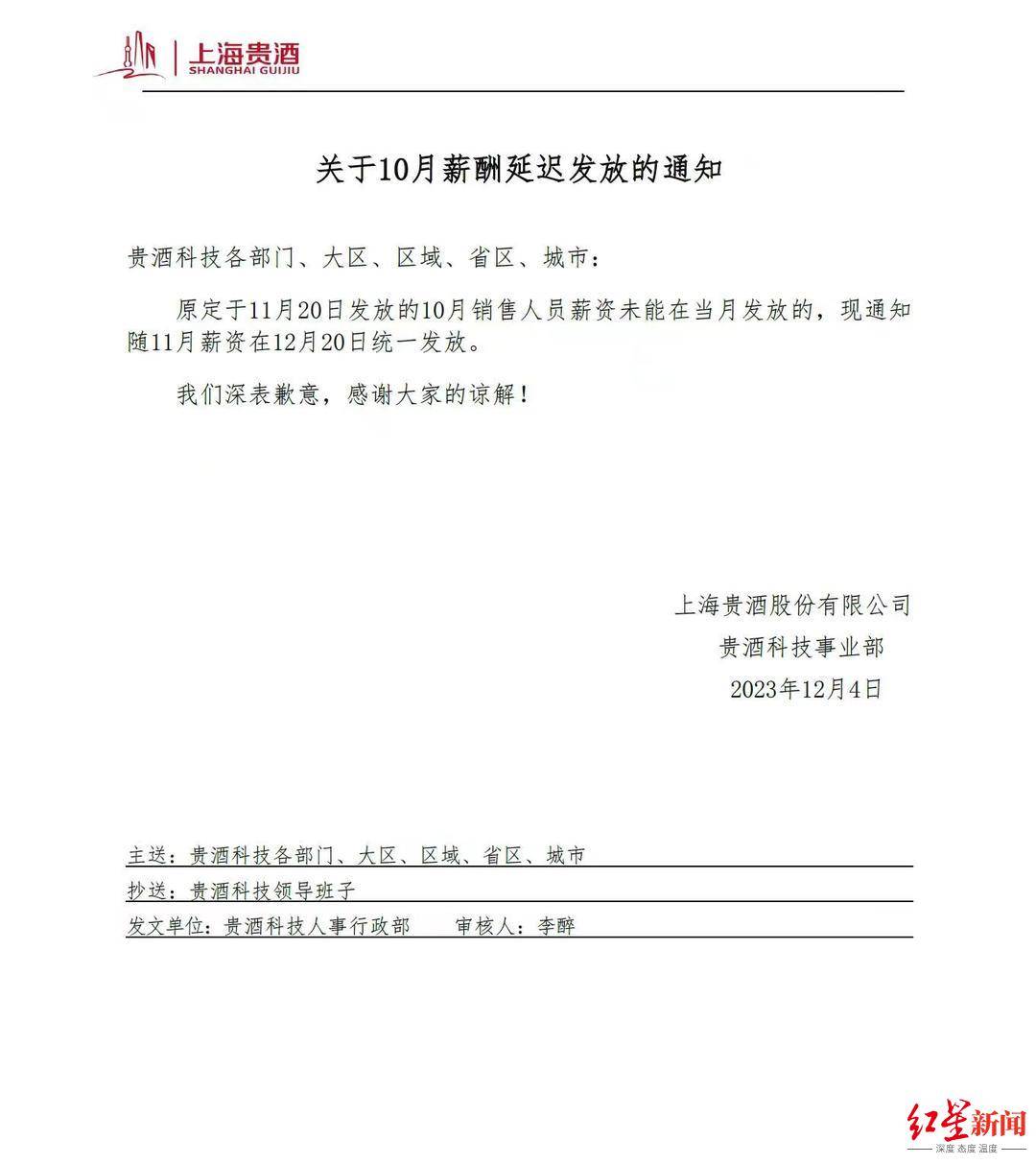 上海贵酒
SHANGHAI GUIJIU

关于10月薪酬延迟发放的通知

贵酒科技各部门、大区、区域、省区、城市：

原定于11月20日发放的10月销售人员薪资未能在当月发放的，现通知随11月薪资在12月20日统一发放。

我们深表歉意，感谢大家的谅解！

上海贵酒股份有限公司
贵酒科技事业部
2023年12月4日

主送：贵酒科技各部门、大区、区域、省区、城市
抄送：贵酒科技领导班子
发文单位：贵酒科技人事行政部　　审核人：李醉

红星新闻
深度 态度 温度